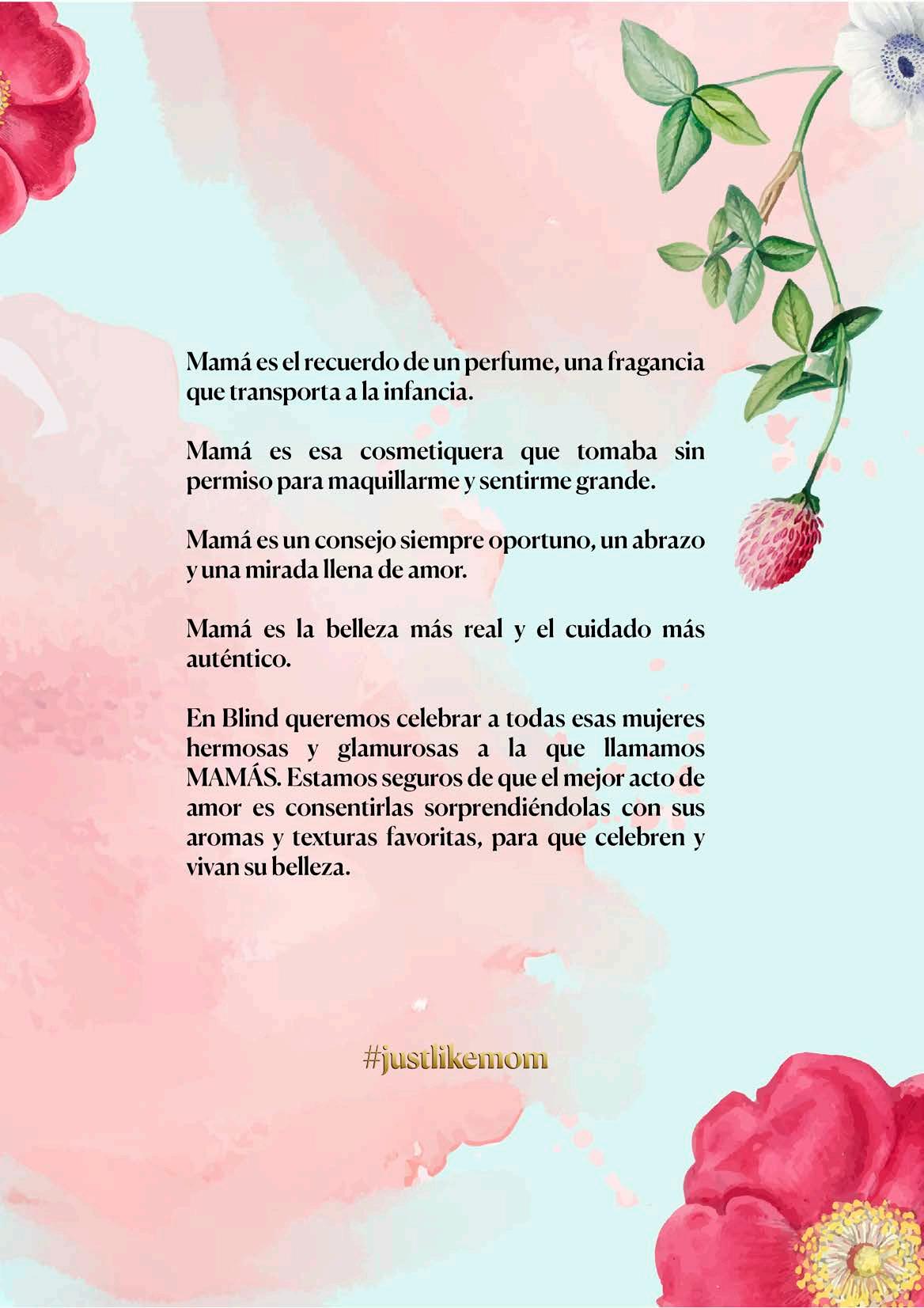 Mamá es el recuerdo de un perfume, una fragancia que transporta a la infancia.

Mamá es esa cosmetiquera que tomaba sin permiso para maquillarme y sentirme grande.

Mamá es un consejo siempre oportuno, un abrazo y una mirada llena de amor.

Mamá es la belleza más real y el cuidado más auténtico.

En Blind queremos celebrar a todas esas mujeres hermosas y glamurosas a la que llamamos MAMÁS. Estamos seguros de que el mejor acto de amor es consentirlas sorprendiéndolas con sus aromas y texturas favoritas, para que celebren y vivan su belleza.

#justlikemom